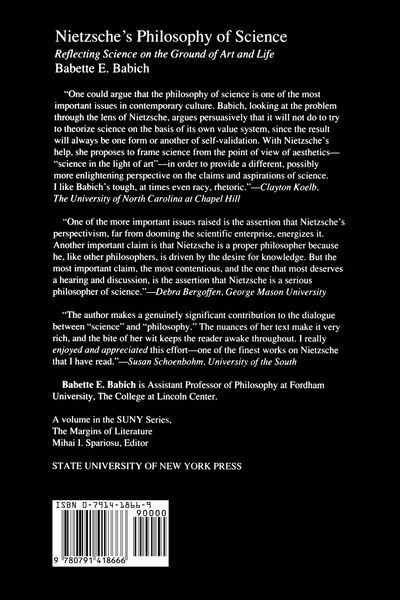 Nietzsche's Philosophy of Science
Reflecting Science on the Ground of Art and Life
Babette E. Babich

"One could argue that the philosophy of science is one of the most important issues in contemporary culture. Babich, looking at the problem through the lens of Nietzsche, argues persuasively that it will not do to try to theorize science on the basis of its own value system, since the result will always be one form or another of self-validation. With Nietzsche's help, she proposes to frame science from the point of view of aesthetics—"science in the light of art"—in order to provide a different, possibly more enlightening perspective on the claims and aspirations of science. I like Babich's tough, at times even racy, rhetoric."—Clayton Koelb, The University of North Carolina at Chapel Hill

"One of the more important issues raised is the assertion that Nietzsche's perspectivism, far from dooming the scientific enterprise, energizes it. Another important claim is that Nietzsche is a proper philosopher because he, like other philosophers, is driven by the desire for knowledge. But the most important claim, the most contentious, and the one that most deserves a hearing and discussion, is the assertion that Nietzsche is a serious philosopher of science."—Debra Bergoffen, George Mason University

"The author makes a genuinely significant contribution to the dialogue between "science" and "philosophy." The nuances of her text make it very rich, and the bite of her wit keeps the reader awake throughout. I really enjoyed and appreciated this effort—one of the finest works on Nietzsche that I have read."—Susan Schoenbohm, University of the South

Babette E. Babich is Assistant Professor of Philosophy at Fordham University, The College at Lincoln Center.

A volume in the SUNY Series,
The Margins of Literature
Mihai I. Spariosu, Editor

STATE UNIVERSITY OF NEW YORK PRESS

ISBN 0-7914-1866-9
90000
9 780791 418666